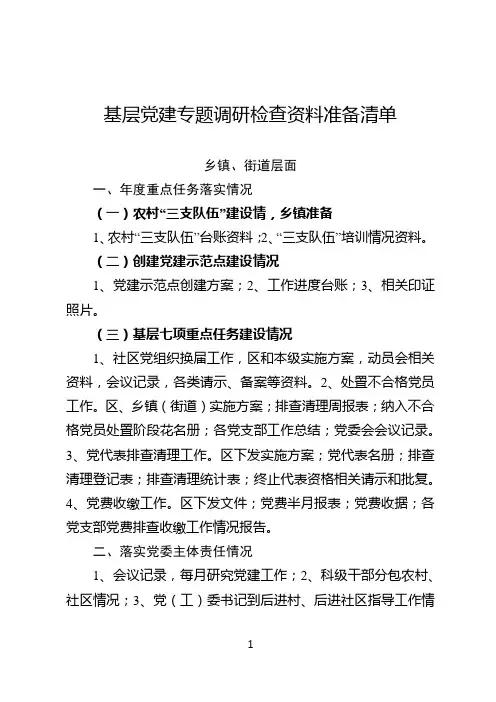 基层党建专题调研检查资料准备清单

乡镇、街道层面

一、年度重点任务落实情况

（一）农村“三支队伍”建设情，乡镇准备

1、农村“三支队伍”台账资料；2、“三支队伍”培训情况资料。

（二）创建党建示范点建设情况

1、党建示范点创建方案；2、工作进度台账；3、相关印证照片。

（三）基层七项重点任务建设情况

1、社区党组织换届工作，区和本级实施方案，动员会相关资料，会议记录，各类请示、备案等资料。2、处置不合格党员工作。区、乡镇（街道）实施方案；排查清理周报表；纳入不合格党员处置阶段花名册；各党支部工作总结；党委会会议记录。3、党代表排查清理工作。区下发实施方案；党代表名册；排查清理登记表；排查清理统计表；终止代表资格相关请示和批复。4、党费收缴工作。区下发文件；党费半月报表；党费收据；各党支部党费排查收缴工作情况报告。

二、落实党委主体责任情况

1、会议记录，每月研究党建工作；2、科级干部分包农村、社区情况；3、党（工）委书记到后进村、后进社区指导工作情

1